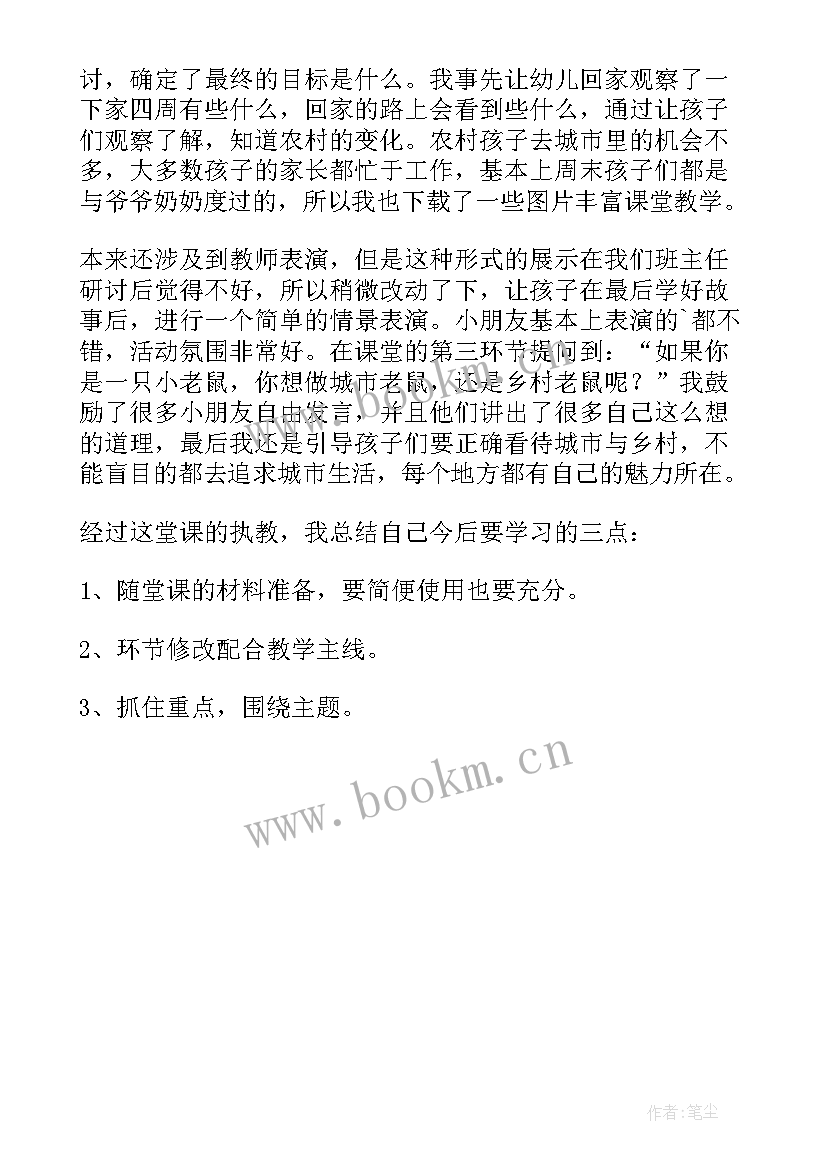 讨，确定了最终的目标是什么。我事先让幼儿回家观察了一下家四周有些什么，回家的路上会看到些什么，通过让孩子们观察了解，知道农村的变化。农村孩子去城市里的机会不多，大多数孩子的家长都忙于工作，基本上周末孩子们都是与爷爷奶奶度过的，所以我也下载了一些图片丰富课堂教学。

本来还涉及到教师表演，但是这种形式的展示在我们班主任研讨后觉得不好，所以稍微改动了下，让孩子在最后学好故事后，进行一个简单的情景表演。小朋友基本上表演的`都不错，活动氛围非常好。在课堂的第三环节提问到：“如果你是一只小老鼠，你想做城市老鼠，还是乡村老鼠呢？”我鼓励了很多小朋友自由发言，并且他们讲出了很多自己这么想的道理，最后我还是引导孩子们要正确看待城市与乡村，不能盲目的都去追求城市生活，每个地方都有自己的魅力所在。

经过这堂课的执教，我总结自己今后要学习的三点：

1、随堂课的材料准备，要简便使用也要充分。

2、环节修改配合教学主线。

3、抓住重点，围绕主题。

www.bookm.cn

作者：笔尘